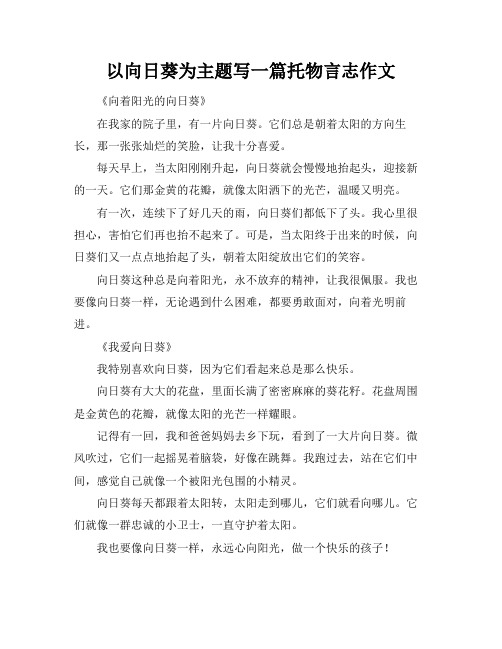 以向日葵为主题写一篇托物言志作文

《向着阳光的向日葵》

在我家的院子里，有一片向日葵。它们总是朝着太阳的方向生长，那一张张灿烂的笑脸，让我十分喜爱。

每天早上，当太阳刚刚升起，向日葵就会慢慢地抬起头，迎接新的一天。它们那金黄的花瓣，就像太阳洒下的光芒，温暖又明亮。

有一次，连续下了好几天的雨，向日葵们都低下了头。我心里很担心，害怕它们再也抬不起来了。可是，当太阳终于出来的时候，向日葵们又一点点地抬起了头，朝着太阳绽放出它们的笑容。

向日葵这种总是向着阳光，永不放弃的精神，让我很佩服。我也要像向日葵一样，无论遇到什么困难，都要勇敢面对，向着光明前进。

《我爱向日葵》

我特别喜欢向日葵，因为它们看起来总是那么快乐。

向日葵有大大的花盘，里面长满了密密麻麻的葵花籽。花盘周围是金黄色的花瓣，就像太阳的光芒一样耀眼。

记得有一回，我和爸爸妈妈去乡下玩，看到了一大片向日葵。微风吹过，它们一起摇晃着脑袋，好像在跳舞。我跑过去，站在它们中间，感觉自己就像一个被阳光包围的小精灵。

向日葵每天都跟着太阳转，太阳走到哪儿，它们就看向哪儿。它们就像一群忠诚的小卫士，一直守护着太阳。

我也要像向日葵一样，永远心向阳光，做一个快乐的孩子！